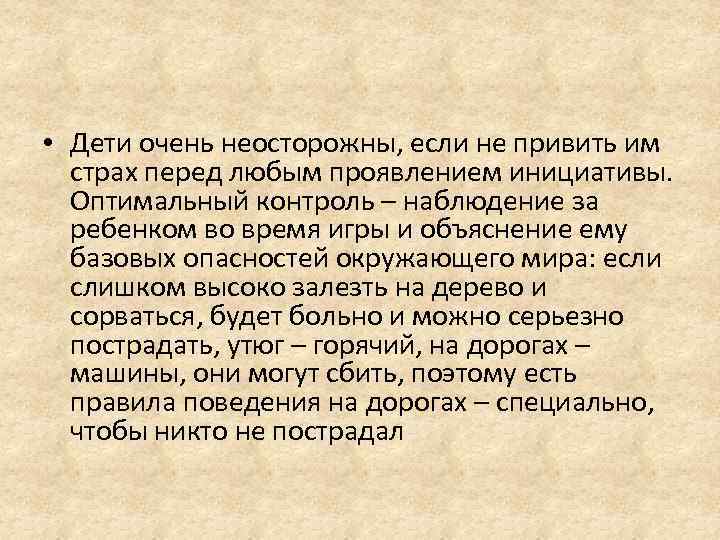 • Дети очень неосторожны, если не привить им страх перед любым проявлением инициативы. Оптимальный контроль – наблюдение за ребенком во время игры и объяснение ему базовых опасностей окружающего мира: если слишком высоко залезть на дерево и сорваться, будет больно и можно серьезно пострадать, утюг – горячий, на дорогах – машины, они могут сбить, поэтому есть правила поведения на дорогах – специально, чтобы никто не пострадал